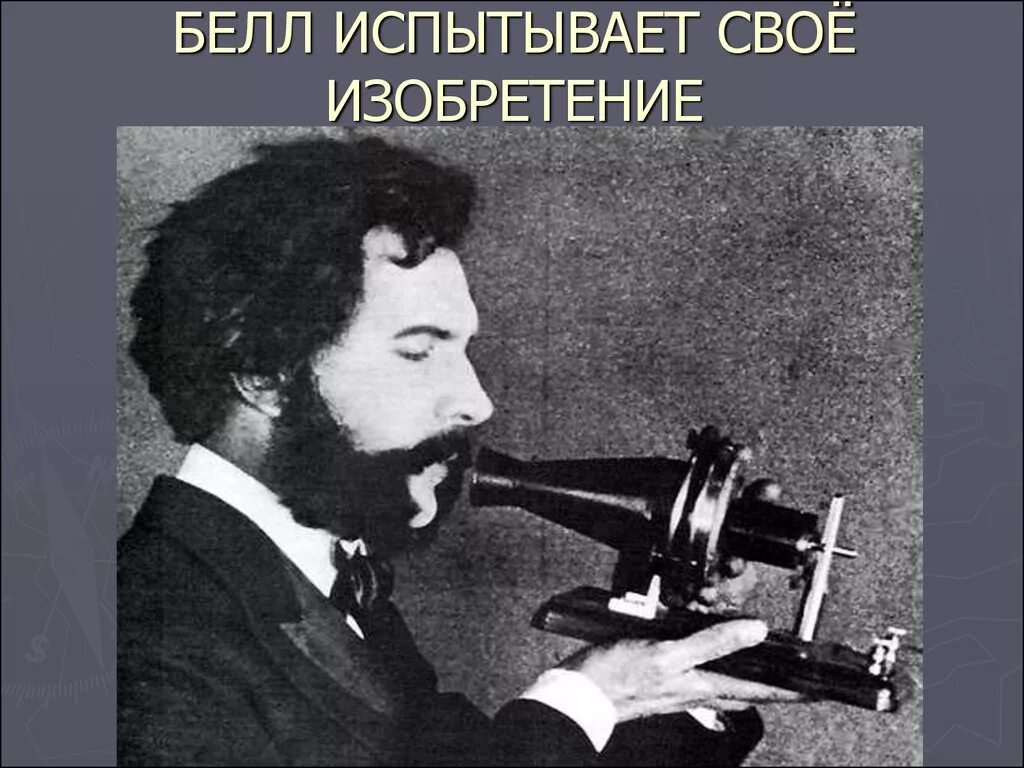 БЕЛЛ ИСПЫТЫВАЕТ СВОЁ ИЗОБРЕТЕНИЕ